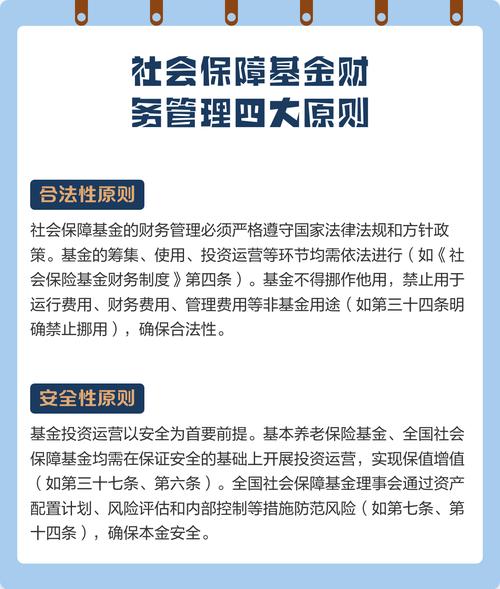 社会保障基金财务管理四大原则

合法性原则

社会保障基金的财务管理必须严格遵守国家法律法规和方针政策。基金的筹集、使用、投资运营等环节均需依法进行（如《社会保险基金财务制度》第四条）。基金不得挪作他用，禁止用于运行费用、财务费用、管理费用等非基金用途（如第三十四条明确禁止挪用），确保合法性。

安全性原则

基金投资运营以安全为首要前提。基本养老保险基金、全国社会保障基金均需在保证安全的基础上开展投资运营，实现保值增值（如第三十七条、第六条）。全国社会保障基金理事会通过资产配置计划、风险评估和内部控制等措施防范风险（如第七条、第十四条），确保本金安全。